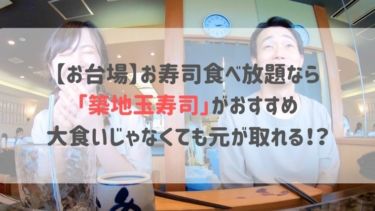 【お台場】お寿司食べ放題なら
「築地玉寿司」がおすすめ
大食いじゃなくても元が取れる!?